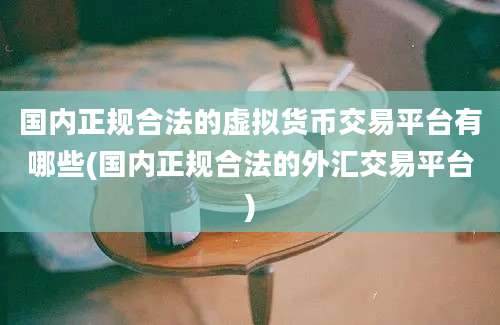 国内正规合法的虚拟货币交易平台有哪些(国内正规合法的外汇交易平台)